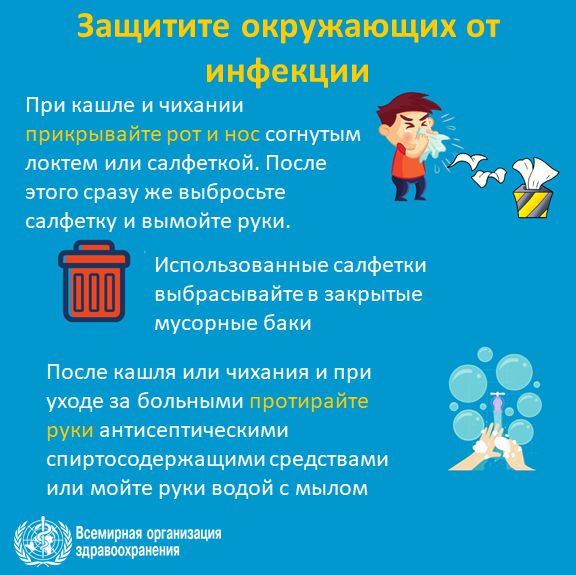 Защитите окружающих от инфекции

При кашле и чихании прикрывайте рот и нос согнутым локтем или салфеткой. После этого сразу же выбросьте салфетку и вымойте руки.

Использованные салфетки выбрасывайте в закрытые мусорные баки

После кашля или чихания и при уходе за больными протирайте руки антисептическими спиртосодержащими средствами или мойте руки водой с мылом

Всемирная организация здравоохранения